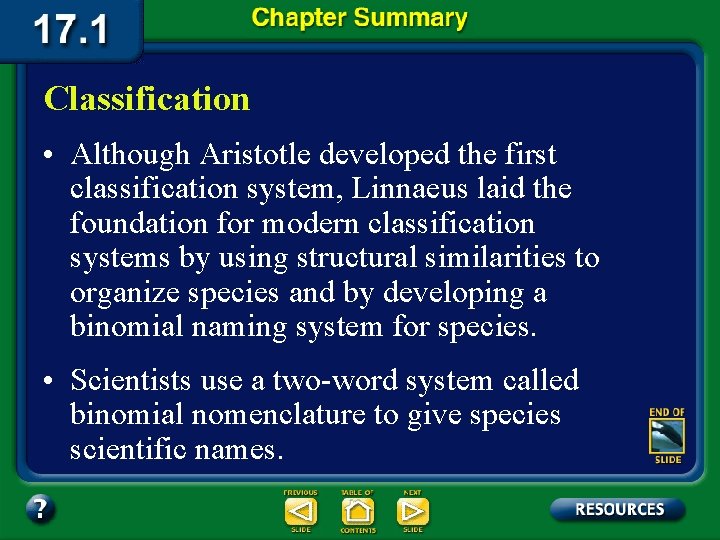 17.1

Chapter Summary

Classification

• Although Aristotle developed the first classification system, Linnaeus laid the foundation for modern classification systems by using structural similarities to organize species and by developing a binomial naming system for species.

• Scientists use a two-word system called binomial nomenclature to give species scientific names.

END OF SLIDE

?

PREVIOUS SLIDE

TABLE OF CONTENTS

NEXT SLIDE

RESOURCES